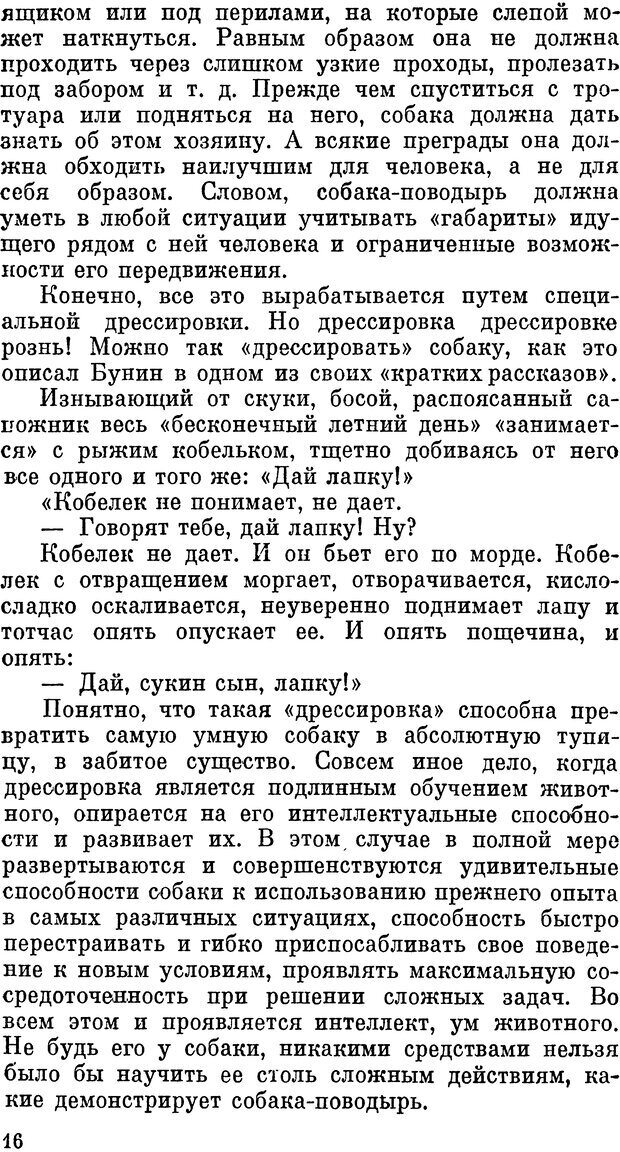 ящиком или под перилами, на которые слепой может наткнуться. Равным образом она не должна проходить через слишком узкие проходы, пролезать под забором и т. д. Прежде чем спуститься с тротуара или подняться на него, собака должна дать знать об этом хозяину. А всякие преграды она должна обходить наилучшим для человека, а не для себя образом. Словом, собака-поводырь должна уметь в любой ситуации учитывать «габариты» идущего рядом с ней человека и ограниченные возможности его передвижения.

Конечно, все это вырабатывается путем специальной дрессировки. Но дрессировка дрессировке рознь! Можно так «дрессировать» собаку, как это описал Бунин в одном из своих «кратких рассказов». Изнывающий от скуки, босой, распоясанный сапожник весь «бесконечный летний день» «занимается» с рыжим кобельком, тщетно добиваясь от него все одного и того же: «Дай лапку!»

«Кобелек не понимает, не дает.

— Говорят тебе, дай лапку! Ну?

Кобелек не дает. И он бьет его по морде. Кобелек с отвращением моргает, отворачивается, кисло-сладко оскаливается, неуверенно поднимает лапу и тотчас опять опускает ее. И опять пощечина, и опять:

— Дай, сукин сын, лапку!»

Понятно, что такая «дрессировка» способна превратить самую умную собаку в абсолютную тупицу, в забитое существо. Совсем иное дело, когда дрессировка является подлинным обучением животного, опирается на его интеллектуальные способности и развивает их. В этом случае в полной мере развертываются и совершенствуются удивительные способности собаки к использованию прежнего опыта в самых различных ситуациях, способность быстро перестраивать и гибко приспосабливать свое поведение к новым условиям, проявлять максимальную сосредоточенность при решении сложных задач. Во всем этом и проявляется интеллект, ум животного. Не будь его у собаки, никакими средствами нельзя было бы научить ее столь сложным действиям, какие демонстрирует собака-поводырь.

16